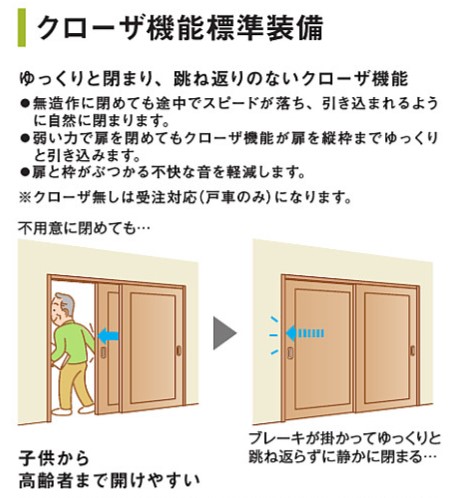 クローザ機能標準装備

ゆっくりと閉まり、跳ね返りのないクローザ機能
●無造作に閉めても途中でスピードが落ち、引き込まれるように自然に閉まります。
●弱い力で扉を閉めてもクローザ機能が扉を縦枠までゆっくりと引き込みます。
●扉と枠がぶつかる不快な音を軽減します。
※クローザ無しは受注対応(戸車のみ)になります。

不用意に閉めても…

ブレーキが掛かってゆっくりと跳ね返らずに静かに閉まる…

子供から
高齢者まで開けやすい